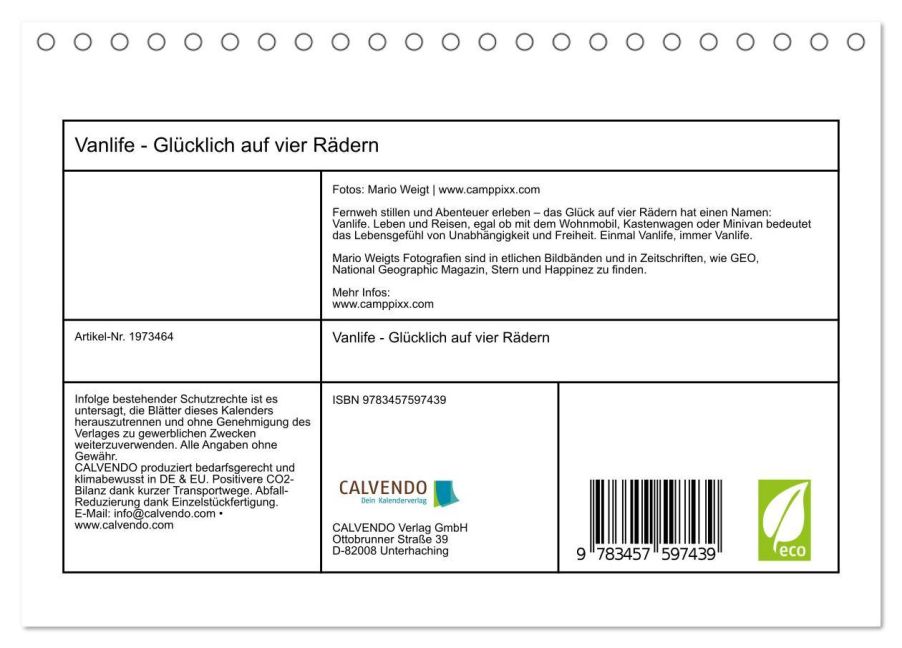 Vanlife - Glücklich auf vier Rädern

Fotos: Mario Weigt | www.camppixx.com

Fernweh stillen und Abenteuer erleben – das Glück auf vier Rädern hat einen Namen: Vanlife. Leben und Reisen, egal ob mit dem Wohnmobil, Kastenwagen oder Minivan bedeutet das Lebensgefühl von Unabhängigkeit und Freiheit. Einmal Vanlife, immer Vanlife.

Mario Weigts Fotografien sind in etlichen Bildbänden und in Zeitschriften, wie GEO, National Geographic Magazin, Stern und Happinez zu finden.

Mehr Infos:
www.camppixx.com

Artikel-Nr. 1973464

Vanlife - Glücklich auf vier Rädern

Infolge bestehender Schutzrechte ist es untersagt, die Blätter dieses Kalenders herauszutrennen und ohne Genehmigung des Verlages zu gewerblichen Zwecken weiterzuverwenden. Alle Angaben ohne Gewähr.
CALVENDO produziert bedarfsgerecht und klimabewusst in DE & EU. Positivere CO2-Bilanz dank kurzer Transportwege. Abfall-Reduzierung dank Einzelstückfertigung.
E-Mail: info@calvendo.com • www.calvendo.com

ISBN 9783457597439

CALVENDO
Dein Kalenderverlag

CALVENDO Verlag GmbH
Ottobrunner Straße 39
D-82008 Unterhaching

9 783457 597439

eco